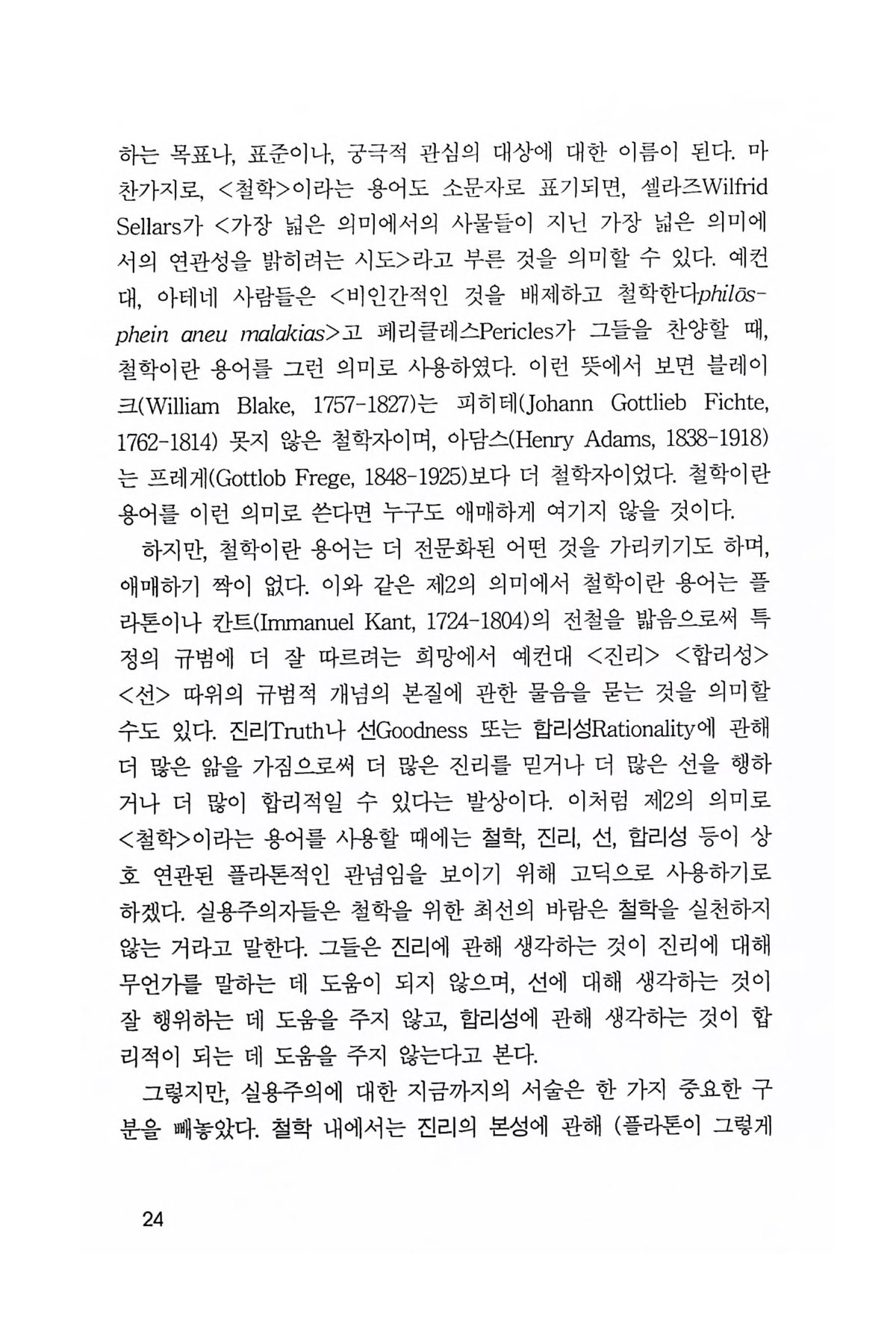 하는 목표나, 표준이나, 궁극적 관심의 대상에 대한 이름이 된다. 마찬가지로, <철학>이라는 용어도 소문자로 표기되면, 셀라즈Wilfrid Sellars가 <가장 넓은 의미에서의 사물들이 지닌 가장 넓은 의미에서의 연관성을 밝히려는 시도>라고 부른 것을 의미할 수 있다. 예컨대, 아테네 사람들은 <비인간적인 것을 배제하고 철학한다philōsphein aneu malakias>고 페리클레스Pericles가 그들을 찬양할 때, 철학이란 용어를 그런 의미로 사용하였다. 이런 뜻에서 보면 블레이크(William Blake, 1757-1827)는 피히테(Johann Gottlieb Fichte, 1762-1814) 못지 않은 철학자이며, 아담스(Henry Adams, 1838-1918)는 프레게(Gottlob Frege, 1848-1925)보다 더 철학자이었다. 철학이란 용어를 이런 의미로 쓴다면 누구도 애매하게 여기지 않을 것이다.

하지만, 철학이란 용어는 더 전문화된 어떤 것을 가리키기도 하며, 애매하기 짝이 없다. 이와 같은 제2의 의미에서 철학이란 용어는 플라톤이나 칸트(Immanuel Kant, 1724-1804)의 전철을 밟음으로써 특정의 규범에 더 잘 따르려는 희망에서 예컨대 <진리> <합리성> <선> 따위의 규범적 개념의 본질에 관한 물음을 묻는 것을 의미할 수도 있다. 진리Truth나 선Goodness 또는 합리성Rationality에 관해 더 많은 앎을 가짐으로써 더 많은 진리를 믿거나 더 많은 선을 행하거나 더 많이 합리적일 수 있다는 발상이다. 이처럼 제2의 의미로 <철학>이라는 용어를 사용할 때에는 철학, 진리, 선, 합리성 등이 상호 연관된 플라톤적인 관념임을 보이기 위해 고딕으로 사용하기로 하겠다. 실용주의자들은 철학을 위한 최선의 바람은 철학을 실천하지 않는 거라고 말한다. 그들은 진리에 관해 생각하는 것이 진리에 대해 무언가를 말하는 데 도움이 되지 않으며, 선에 대해 생각하는 것이 잘 행위하는 데 도움을 주지 않고, 합리성에 관해 생각하는 것이 합리적이 되는 데 도움을 주지 않는다고 본다.

그렇지만, 실용주의에 대한 지금까지의 서술은 한 가지 중요한 구분을 빼놓았다. 철학 내에서는 진리의 본성에 관해 (플라톤이 그렇게

24